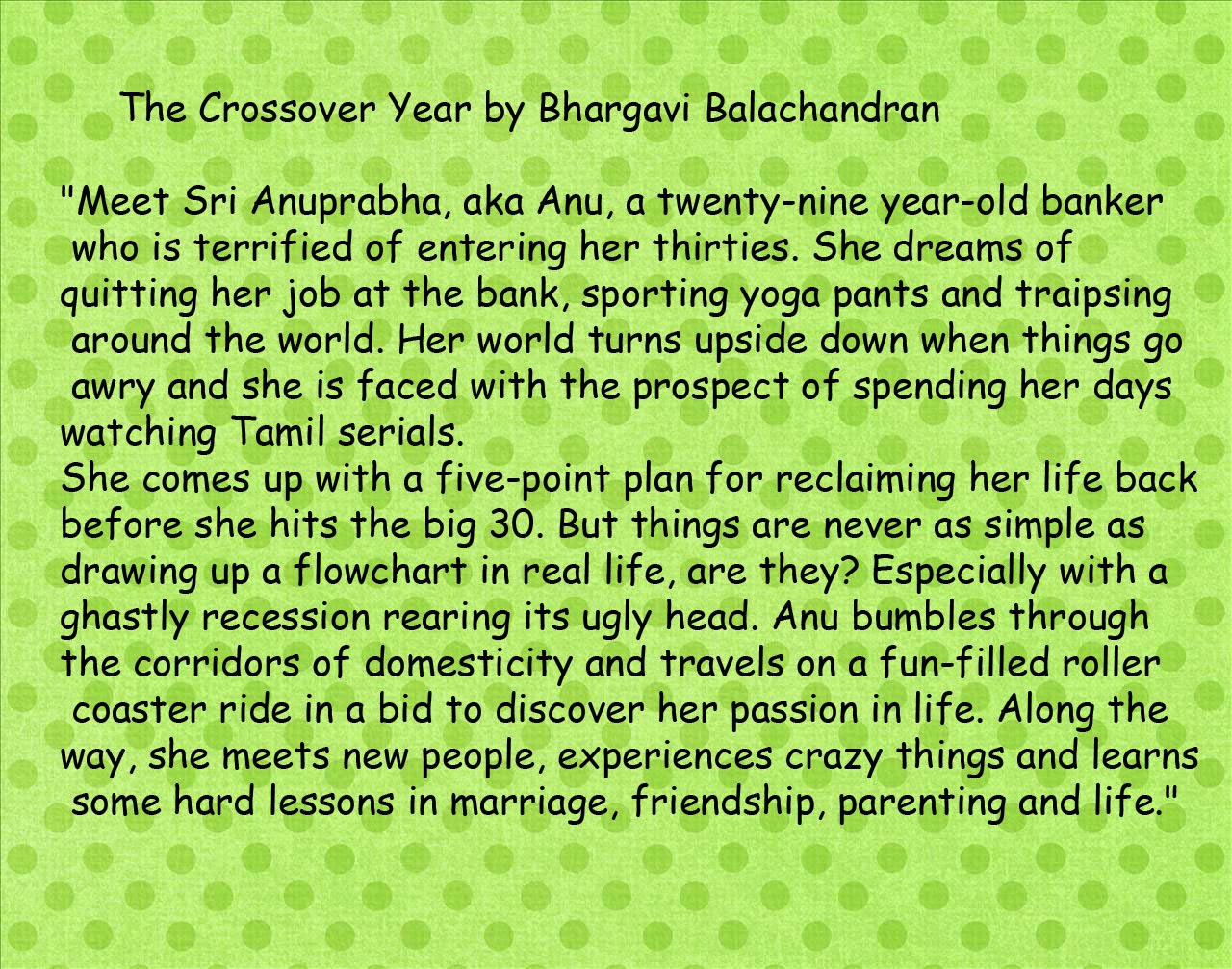 The Crossover Year by Bhargavi Balachandran

"Meet Sri Anuprabha, aka Anu, a twenty-nine year-old banker who is terrified of entering her thirties. She dreams of quitting her job at the bank, sporting yoga pants and traipsing around the world. Her world turns upside down when things go awry and she is faced with the prospect of spending her days watching Tamil serials.

She comes up with a five-point plan for reclaiming her life back before she hits the big 30. But things are never as simple as drawing up a flowchart in real life, are they? Especially with a ghastly recession rearing its ugly head. Anu bumbles through the corridors of domesticity and travels on a fun-filled roller coaster ride in a bid to discover her passion in life. Along the way, she meets new people, experiences crazy things and learns some hard lessons in marriage, friendship, parenting and life."